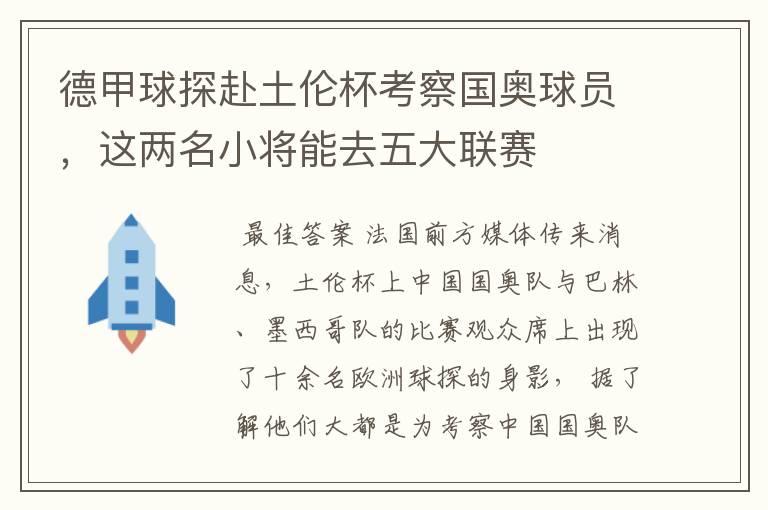 德甲球探赴土伦杯考察国奥球员，这两名小将能去五大联赛

最佳答案 法国前方媒体传来消息，土伦杯上中国国奥队与巴林、墨西哥队的比赛观众席上出现了十余名欧洲球探的身影，据了解他们大都是为考察中国国奥队